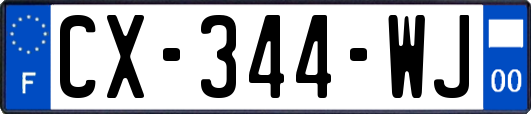 F
CX-344-WJ
00